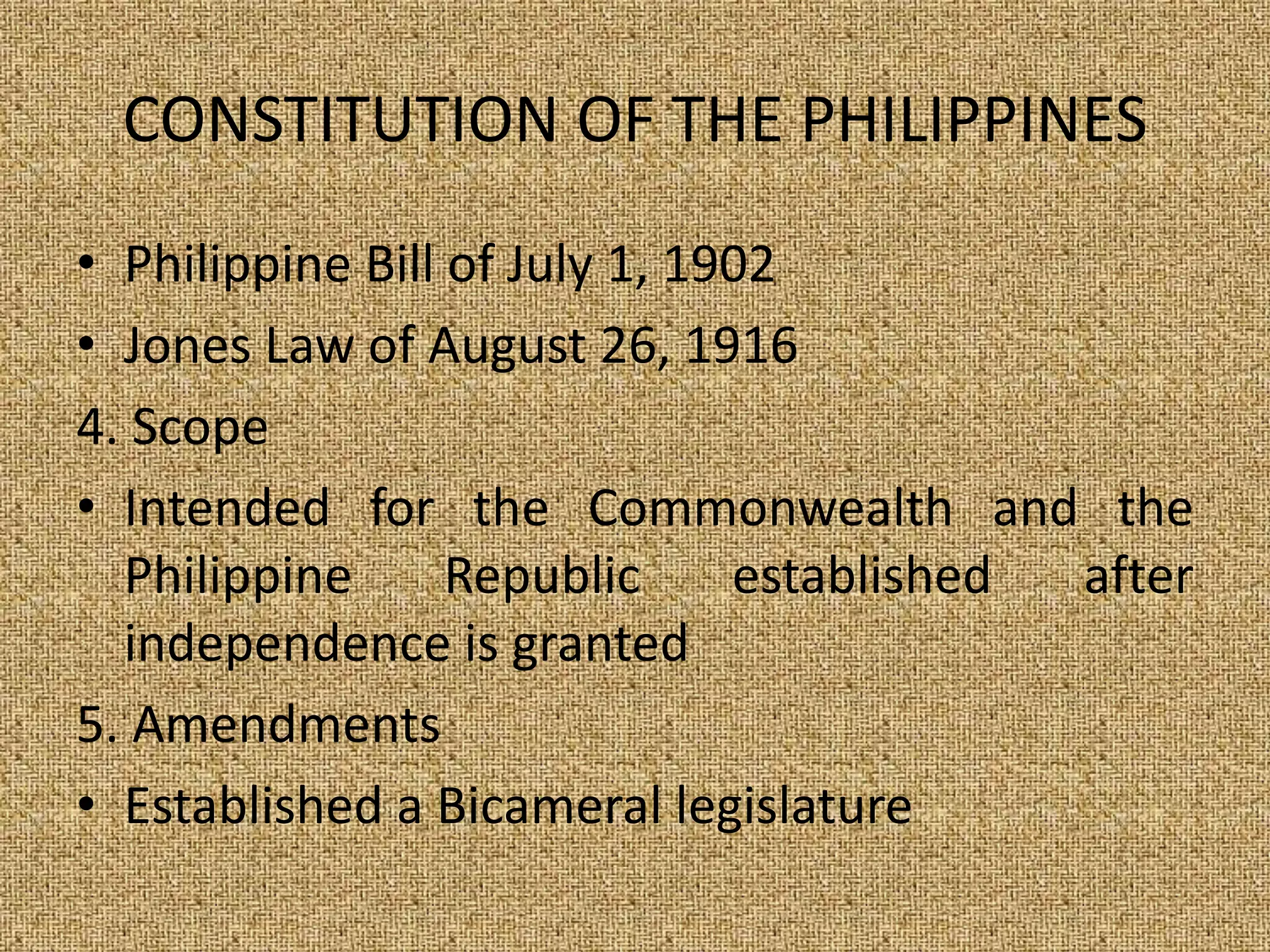 CONSTITUTION OF THE PHILIPPINES

• Philippine Bill of July 1, 1902
• Jones Law of August 26, 1916

4. Scope

• Intended for the Commonwealth and the Philippine Republic established after independence is granted

5. Amendments

• Established a Bicameral legislature